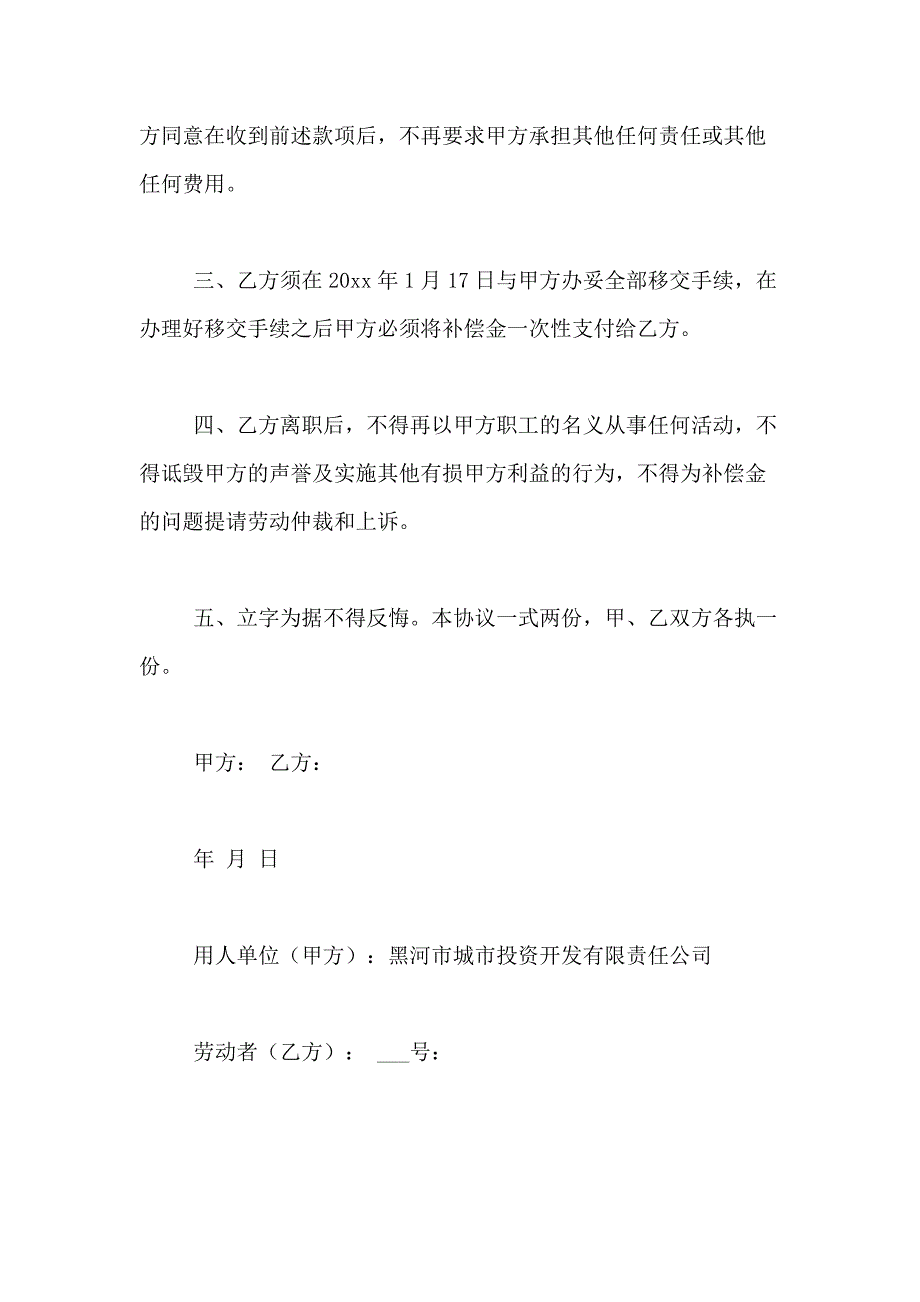 方同意在收到前述款项后，不再要求甲方承担其他任何责任或其他任何费用。

三、乙方须在 20xx 年 1 月 17 日与甲方办妥全部移交手续，在办理好移交手续之后甲方必须将补偿金一次性支付给乙方。

四、乙方离职后，不得再以甲方职工的名义从事任何活动，不得诋毁甲方的声誉及实施其他有损甲方利益的行为，不得为补偿金的问题提请劳动仲裁和上诉。

五、立字为据不得反悔。本协议一式两份，甲、乙双方各执一份。

甲方：　乙方：

年　月　日

用人单位（甲方）：黑河市城市投资开发有限责任公司

劳动者（乙方）：　___号：